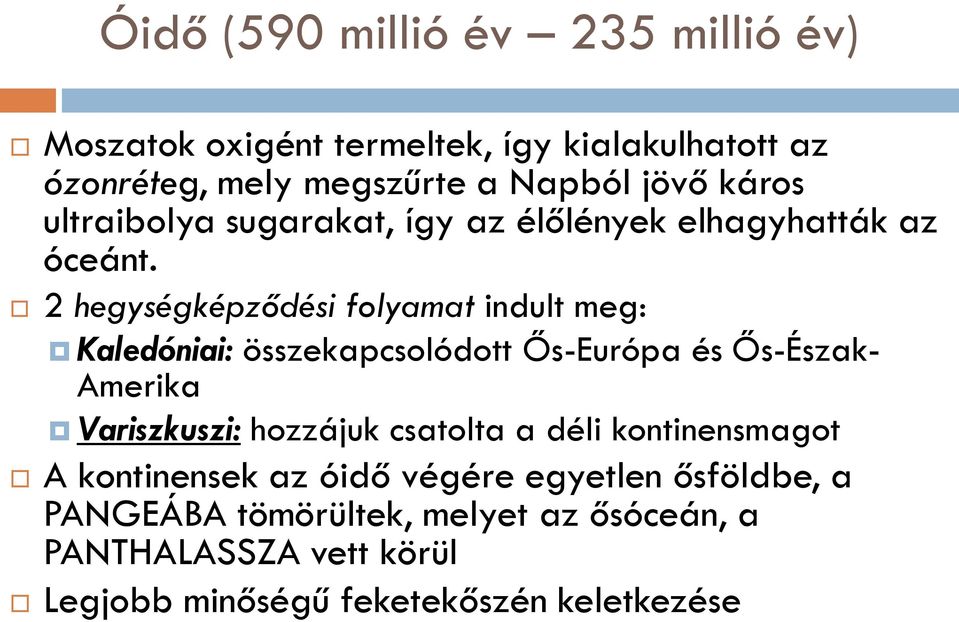 Óidő (590 millió év – 235 millió év)

Moszatok oxigént termeltek, így kialakulhatott az ózonréteg, mely megszűrte a Napból jövő káros ultraibolya sugarakat, így az élőlények elhagyhatták az óceánt.

2 hegységképződési folyamat indult meg:

Kaledóniai: összekapcsolódott Ős-Európa és Ős-Észak-Amerika

Variszkuszi: hozzájuk csatolta a déli kontinensmagot

A kontinensek az óidő végére egyetlen ősföldbe, a PANGEÁBA tömörültek, melyet az ősóceán, a PANTHALASSZA vett körül

Legjobb minőségű feketekőszén keletkezése